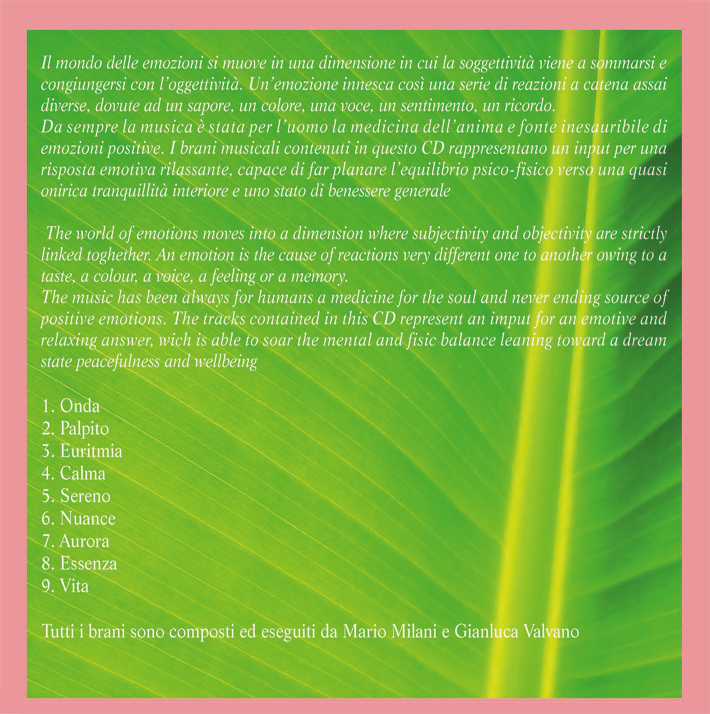 Il mondo delle emozioni si muove in una dimensione in cui la soggettività viene a sommarsi e congiungersi con l'oggettività. Un'emozione innesca così una serie di reazioni a catena assai diverse, dovute ad un sapore, un colore, una voce, un sentimento, un ricordo.
Da sempre la musica è stata per l'uomo la medicina dell'anima e fonte inesauribile di emozioni positive. I brani musicali contenuti in questo CD rappresentano un input per una risposta emotiva rilassante, capace di far planare l'equilibrio psico-fisico verso una quasi onirica tranquillità interiore e uno stato di benessere generale

The world of emotions moves into a dimension where subjectivity and objectivity are strictly linked toghether. An emotion is the cause of reactions very different one to another owing to a taste, a colour, a voice, a feeling or a memory.
The music has been always for humans a medicine for the soul and never ending source of positive emotions. The tracks contained in this CD represent an imput for an emotive and relaxing answer, wich is able to soar the mental and fisic balance leaning toward a dream state peacefulness and wellbeing

1. Onda
2. Palpito
3. Euritmia
4. Calma
5. Sereno
6. Nuance
7. Aurora
8. Essenza
9. Vita

Tutti i brani sono composti ed eseguiti da Mario Milani e Gianluca Valvano